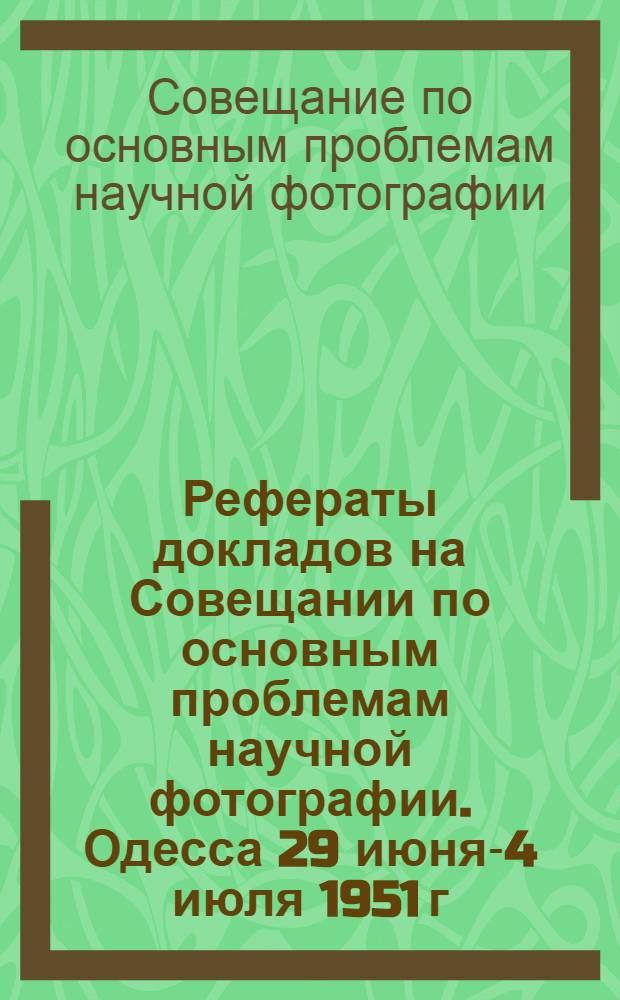 Совещание по основным проблемам научной фотографии

Рефераты докладов на Совещании по основным проблемам научной фотографии. Одесса 29 июня-4 июля 1951 г